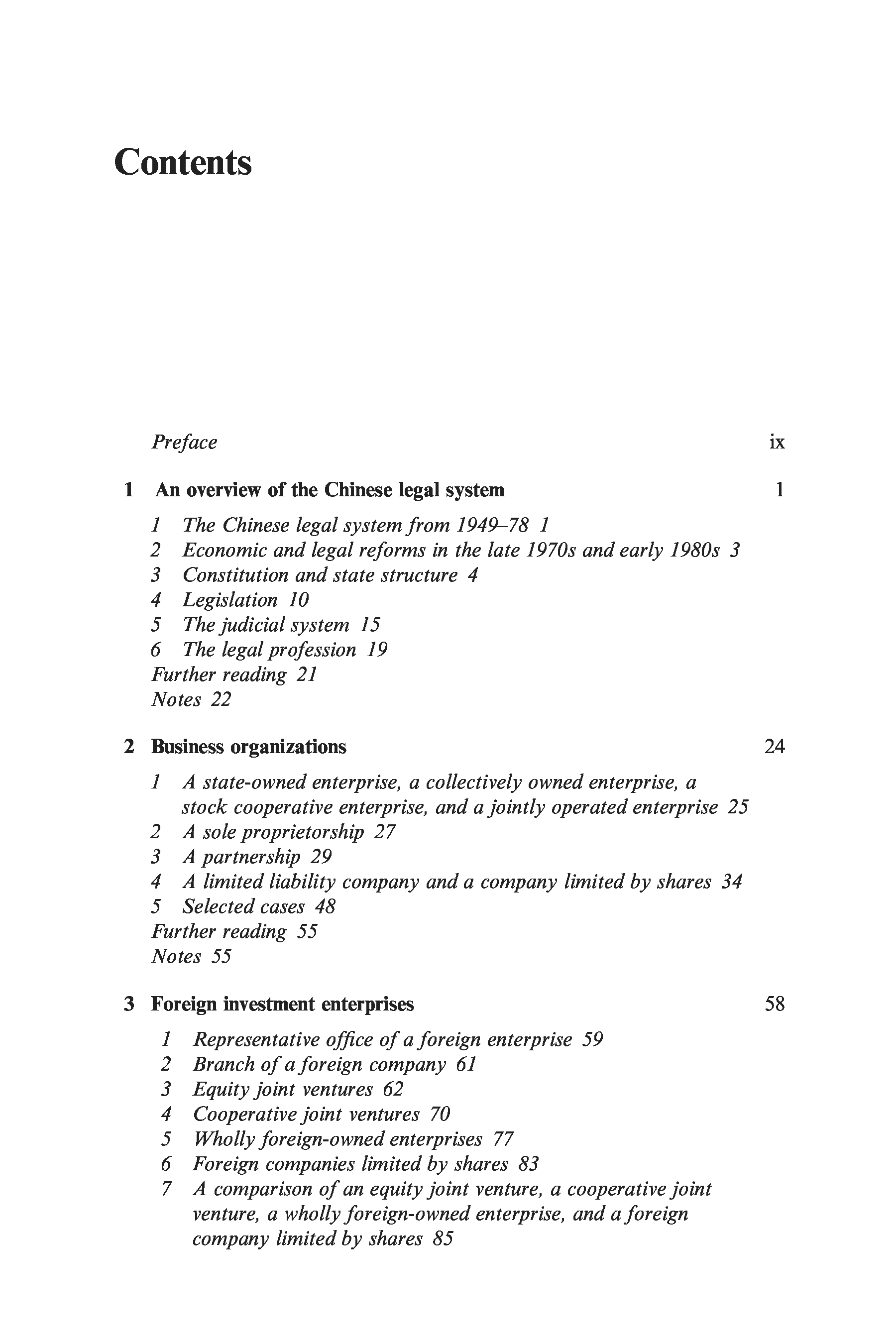 Contents

Preface ix

1 An overview of the Chinese legal system 1

1 The Chinese legal system from 1949–78 1
2 Economic and legal reforms in the late 1970s and early 1980s 3
3 Constitution and state structure 4
4 Legislation 10
5 The judicial system 15
6 The legal profession 19
Further reading 21
Notes 22

2 Business organizations 24

1 A state-owned enterprise, a collectively owned enterprise, a stock cooperative enterprise, and a jointly operated enterprise 25
2 A sole proprietorship 27
3 A partnership 29
4 A limited liability company and a company limited by shares 34
5 Selected cases 48
Further reading 55
Notes 55

3 Foreign investment enterprises 58

1 Representative office of a foreign enterprise 59
2 Branch of a foreign company 61
3 Equity joint ventures 62
4 Cooperative joint ventures 70
5 Wholly foreign-owned enterprises 77
6 Foreign companies limited by shares 83
7 A comparison of an equity joint venture, a cooperative joint venture, a wholly foreign-owned enterprise, and a foreign company limited by shares 85